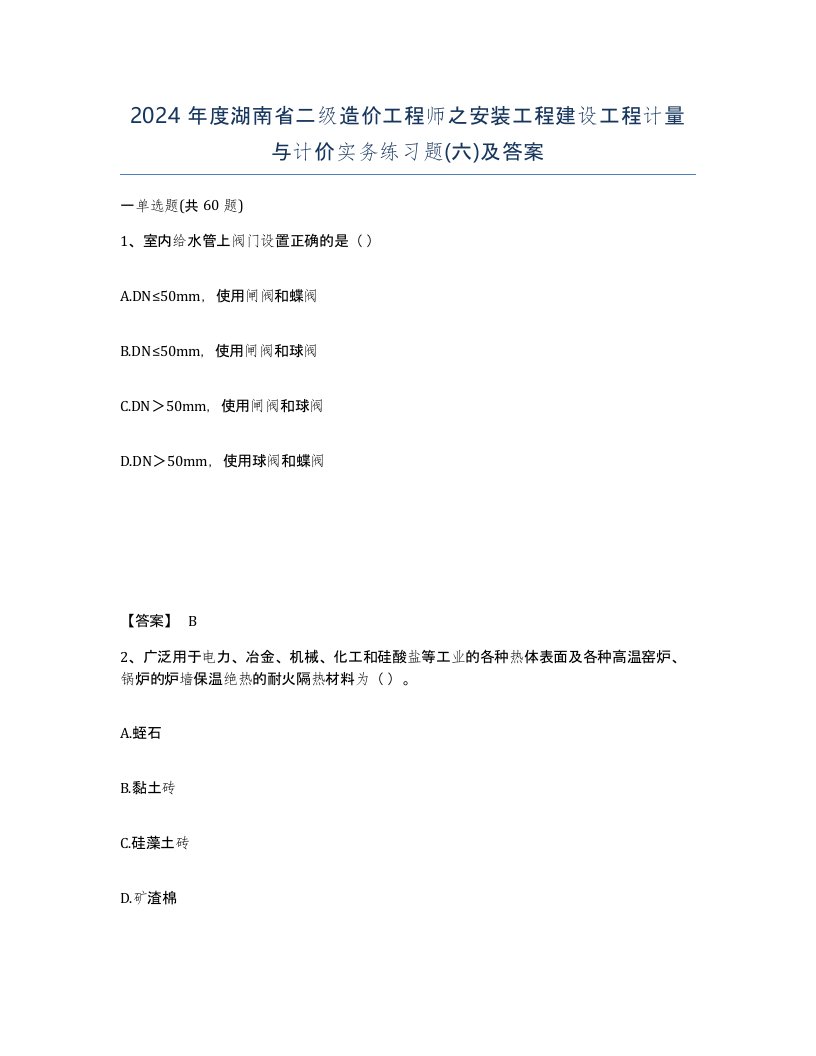 2024 年度湖南省二级造价工程师之安装工程建设工程计量与计价实务练习题(六)及答案

一单选题(共 60 题)

1、室内给水管上阀门设置正确的是（）

A.DN≤50mm，使用闸阀和蝶阀

B.DN≤50mm，使用闸阀和球阀

C.DN＞50mm，使用闸阀和球阀

D.DN＞50mm，使用球阀和蝶阀

【答案】 B

2、广泛用于电力、冶金、机械、化工和硅酸盐等工业的各种热体表面及各种高温窑炉、锅炉的炉墙保温绝热的耐火隔热材料为（）。

A.蛭石

B.黏土砖

C.硅藻土砖

D.矿渣棉